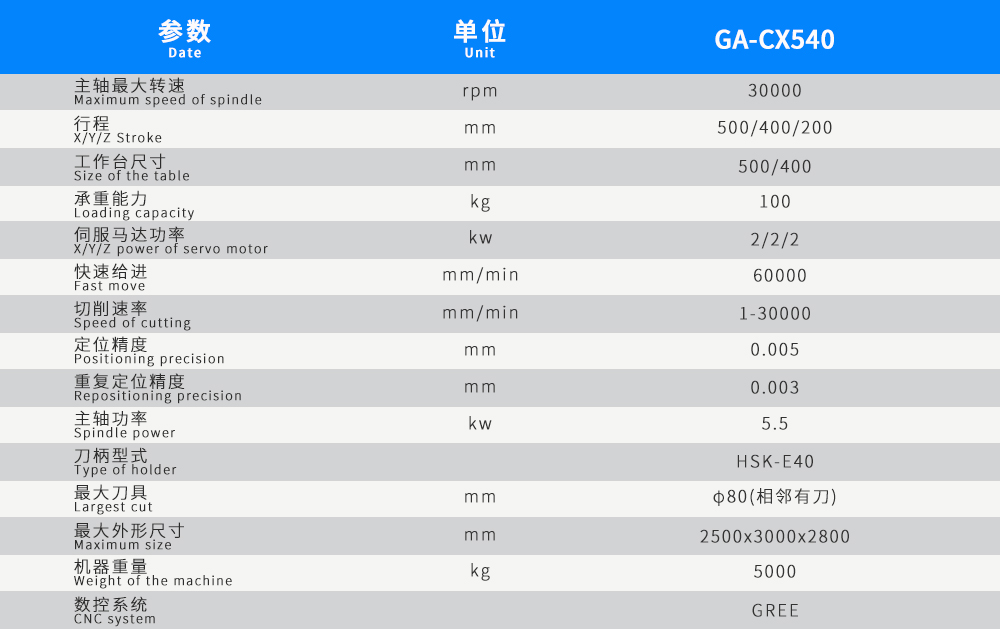 | 参数 Date | 单位 Unit | GA-CX540 |
|---|---|---|
| 主轴最大转速 Maximum speed of spindle | rpm | 30000 |
| 行程 X/Y/Z Stroke | mm | 500/400/200 |
| 工作台尺寸 Size of the table | mm | 500/400 |
| 承重能力 Loading capacity | kg | 100 |
| 伺服马达功率 X/Y/Z power of servo motor | kw | 2/2/2 |
| 快速给进 Fast move | mm/min | 60000 |
| 切削速率 Speed of cutting | mm/min | 1-30000 |
| 定位精度 Positioning precision | mm | 0.005 |
| 重复定位精度 Repositioning precision | mm | 0.003 |
| 主轴功率 Spindle power | kw | 5.5 |
| 刀柄型式 Type of holder | | HSK-E40 |
| 最大刀具 Largest cut | mm | φ80(相邻有刀) |
| 最大外形尺寸 Maximum size | mm | 2500x3000x2800 |
| 机器重量 Weight of the machine | kg | 5000 |
| 数控系统 CNC system | | GREE |